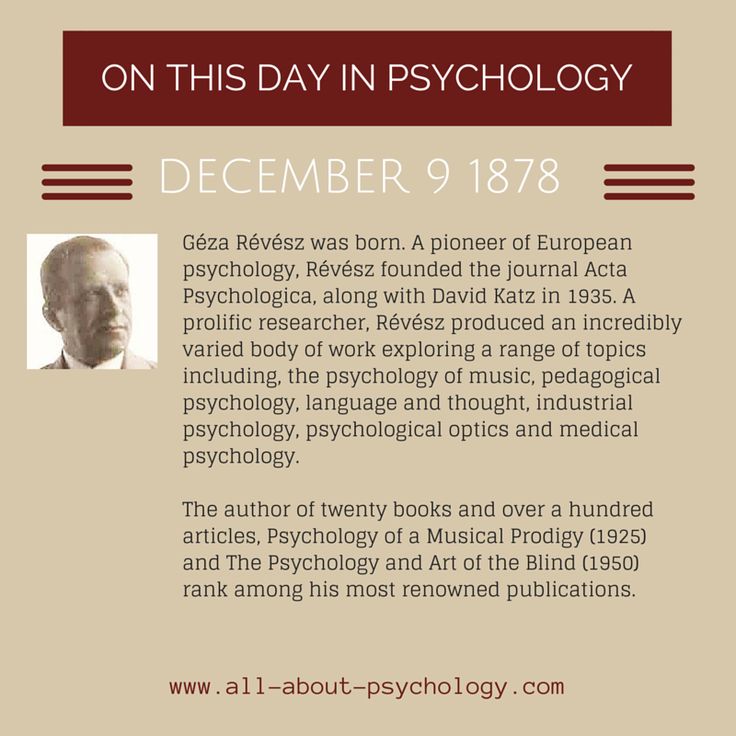 ON THIS DAY IN PSYCHOLOGY

DECEMBER 9 1878

Géza Révész was born. A pioneer of European psychology, Révész founded the journal Acta Psychologica, along with David Katz in 1935. A prolific researcher, Révész produced an incredibly varied body of work exploring a range of topics including, the psychology of music, pedagogical psychology, language and thought, industrial psychology, psychological optics and medical psychology.

The author of twenty books and over a hundred articles, Psychology of a Musical Prodigy (1925) and The Psychology and Art of the Blind (1950) rank among his most renowned publications.

www.all-about-psychology.com